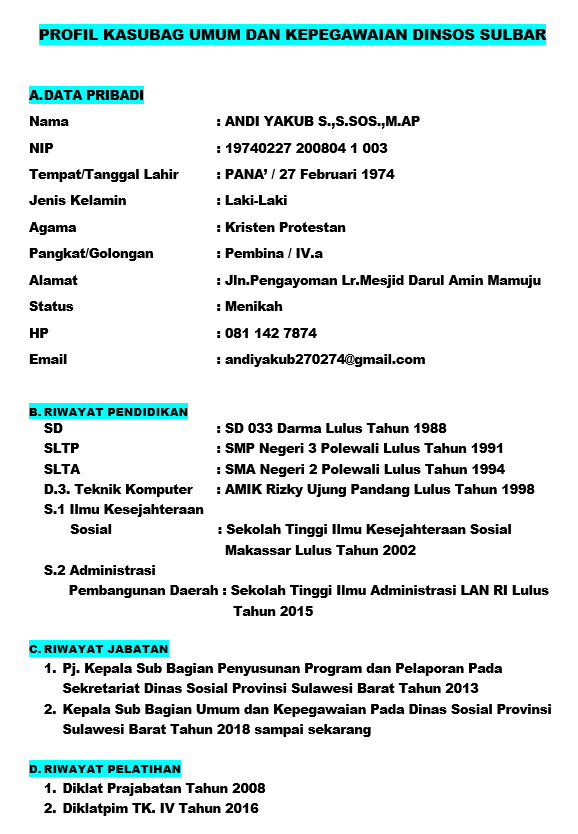 PROFIL KASUBAG UMUM DAN KEPEGAWAIAN DINSOS SULBAR

A. DATA PRIBADI

Nama : ANDI YAKUB S.,S.SOS.,M.AP
NIP : 19740227 200804 1 003
Tempat/Tanggal Lahir : PANA' / 27 Februari 1974
Jenis Kelamin : Laki-Laki
Agama : Kristen Protestan
Pangkat/Golongan : Pembina / IV.a
Alamat : Jln.Pengayoman Lr.Mesjid Darul Amin Mamuju
Status : Menikah
HP : 081 142 7874
Email : andiyakub270274@gmail.com

B. RIWAYAT PENDIDIKAN

SD : SD 033 Darma Lulus Tahun 1988
SLTP : SMP Negeri 3 Polewali Lulus Tahun 1991
SLTA : SMA Negeri 2 Polewali Lulus Tahun 1994
D.3. Teknik Komputer : AMIK Rizky Ujung Pandang Lulus Tahun 1998
S.1 Ilmu Kesejahteraan Sosial : Sekolah Tinggi Ilmu Kesejahteraan Sosial Makassar Lulus Tahun 2002
S.2 Administrasi Pembangunan Daerah : Sekolah Tinggi Ilmu Administrasi LAN RI Lulus Tahun 2015

C. RIWAYAT JABATAN

1. Pj. Kepala Sub Bagian Penyusunan Program dan Pelaporan Pada Sekretariat Dinas Sosial Provinsi Sulawesi Barat Tahun 2013
2. Kepala Sub Bagian Umum dan Kepegawaian Pada Dinas Sosial Provinsi Sulawesi Barat Tahun 2018 sampai sekarang

D. RIWAYAT PELATIHAN

1. Diklat Prajabatan Tahun 2008
2. Diklatpim TK. IV Tahun 2016